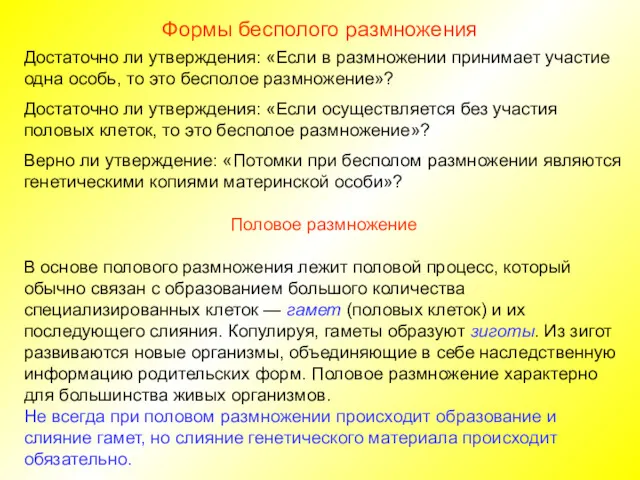 Формы бесполого размножения

Достаточно ли утверждения: «Если в размножении принимает участие одна особь, то это бесполое размножение»?

Достаточно ли утверждения: «Если осуществляется без участия половых клеток, то это бесполое размножение»?

Верно ли утверждение: «Потомки при бесполом размножении являются генетическими копиями материнской особи»?

Половое размножение

В основе полового размножения лежит половой процесс, который обычно связан с образованием большого количества специализированных клеток — гамет (половых клеток) и их последующего слияния. Копулируя, гаметы образуют зиготы. Из зигот развиваются новые организмы, объединяющие в себе наследственную информацию родительских форм. Половое размножение характерно для большинства живых организмов.
Не всегда при половом размножении происходит образование и слияние гамет, но слияние генетического материала происходит обязательно.